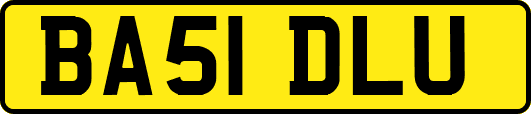 BA51 DLU